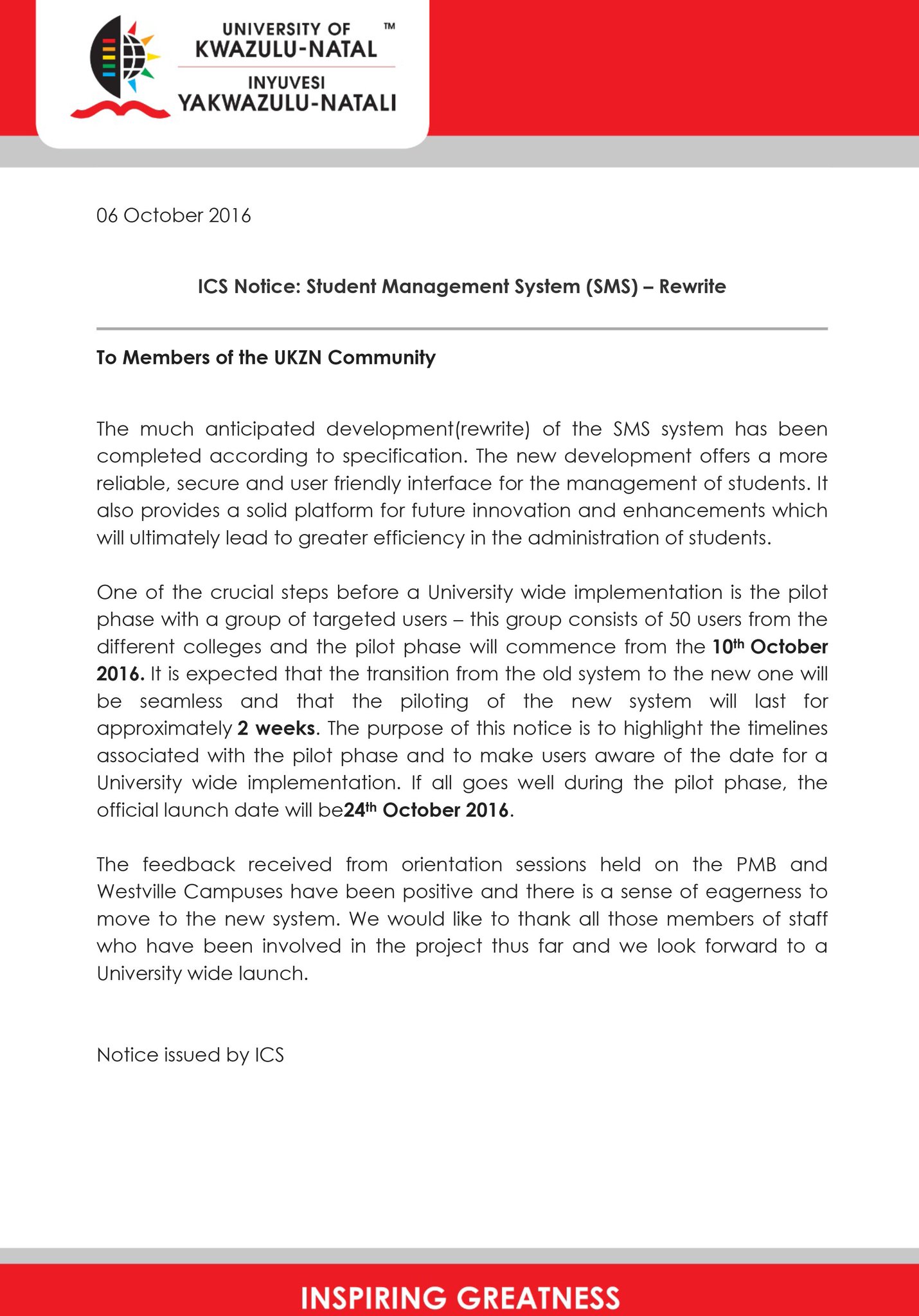 UNIVERSITY OF KWAZULU-NATAL ™
INYUVESI YAKWAZULU-NATALI

06 October 2016

ICS Notice: Student Management System (SMS) – Rewrite

To Members of the UKZN Community

The much anticipated development(rewrite) of the SMS system has been completed according to specification. The new development offers a more reliable, secure and user friendly interface for the management of students. It also provides a solid platform for future innovation and enhancements which will ultimately lead to greater efficiency in the administration of students.

One of the crucial steps before a University wide implementation is the pilot phase with a group of targeted users – this group consists of 50 users from the different colleges and the pilot phase will commence from the 10th October 2016. It is expected that the transition from the old system to the new one will be seamless and that the piloting of the new system will last for approximately 2 weeks. The purpose of this notice is to highlight the timelines associated with the pilot phase and to make users aware of the date for a University wide implementation. If all goes well during the pilot phase, the official launch date will be24th October 2016.

The feedback received from orientation sessions held on the PMB and Westville Campuses have been positive and there is a sense of eagerness to move to the new system. We would like to thank all those members of staff who have been involved in the project thus far and we look forward to a University wide launch.

Notice issued by ICS

INSPIRING GREATNESS